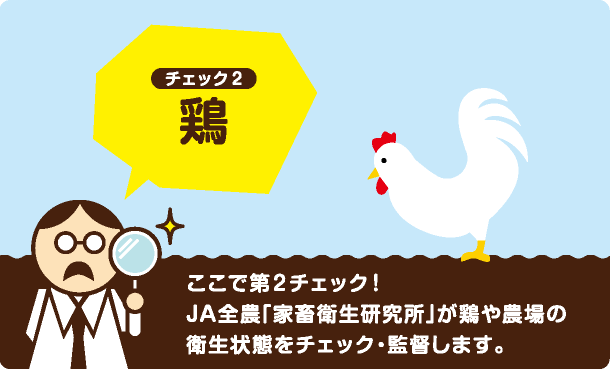 チェック２
鶏

ここで第２チェック！
JA全農「家畜衛生研究所」が鶏や農場の衛生状態をチェック・監督します。